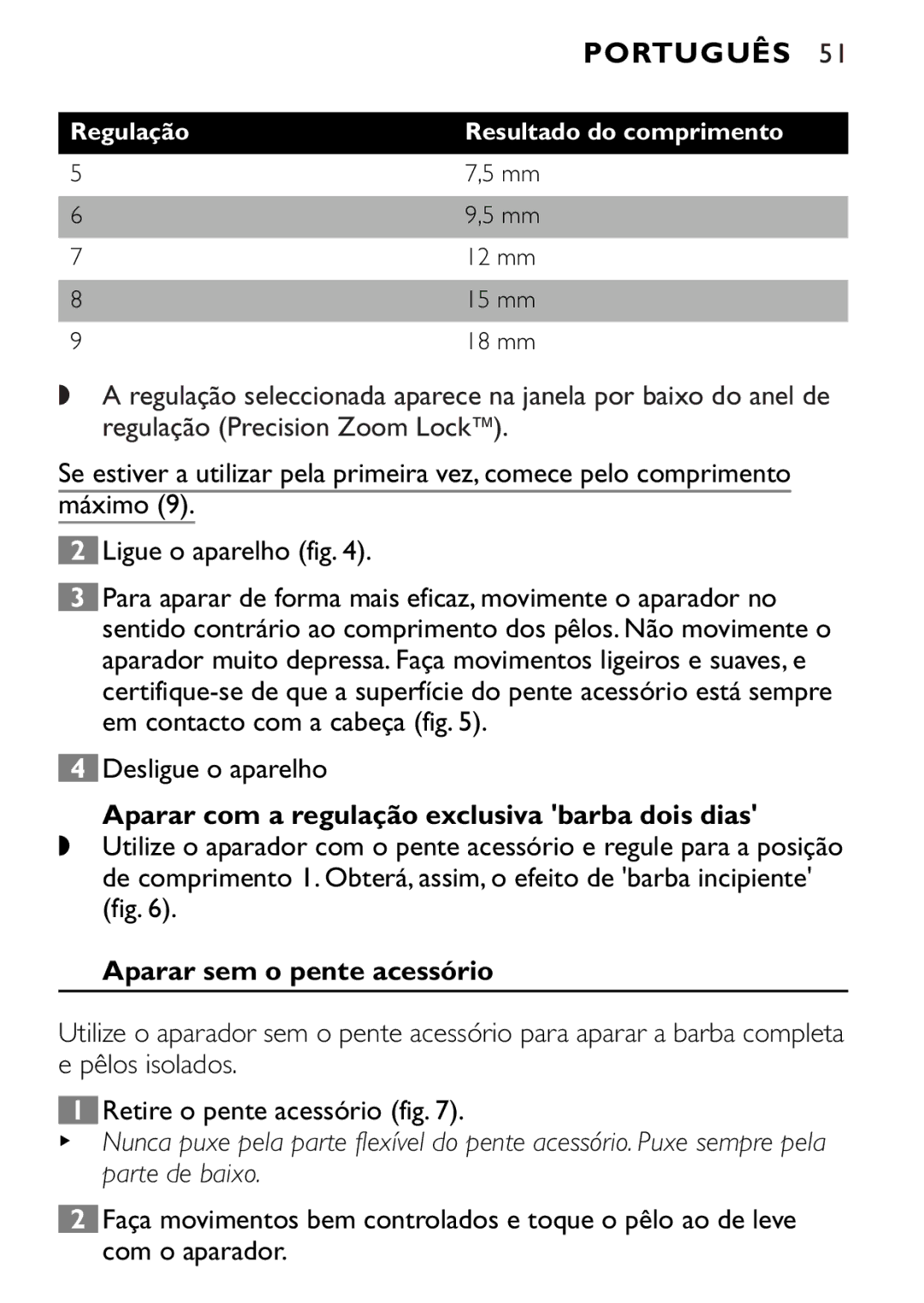 PORTUGUÊS 51

| Regulação | Resultado do comprimento |
|---|---|
| 5 | 7,5 mm |
| 6 | 9,5 mm |
| 7 | 12 mm |
| 8 | 15 mm |
| 9 | 18 mm |

◗ A regulação seleccionada aparece na janela por baixo do anel de regulação (Precision Zoom Lock™).

Se estiver a utilizar pela primeira vez, comece pelo comprimento máximo (9).

2 Ligue o aparelho (fig. 4).

3 Para aparar de forma mais eficaz, movimente o aparador no sentido contrário ao comprimento dos pêlos. Não movimente o aparador muito depressa. Faça movimentos ligeiros e suaves, e certifique-se de que a superfície do pente acessório está sempre em contacto com a cabeça (fig. 5).

4 Desligue o aparelho

Aparar com a regulação exclusiva 'barba dois dias'
◗ Utilize o aparador com o pente acessório e regule para a posição de comprimento 1. Obterá, assim, o efeito de 'barba incipiente' (fig. 6).

Aparar sem o pente acessório

Utilize o aparador sem o pente acessório para aparar a barba completa e pêlos isolados.

1 Retire o pente acessório (fig. 7).
▸ Nunca puxe pela parte flexível do pente acessório. Puxe sempre pela parte de baixo.

2 Faça movimentos bem controlados e toque o pêlo ao de leve com o aparador.